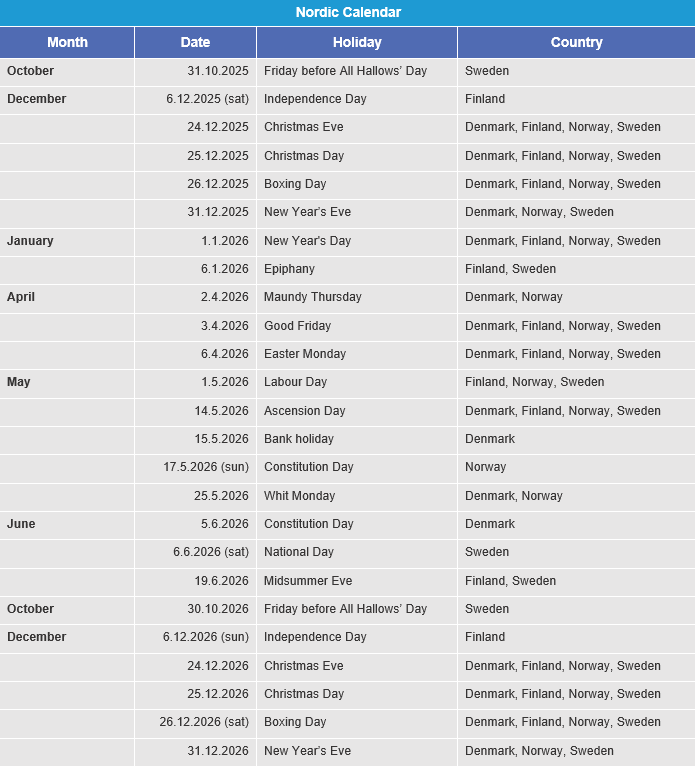 Nordic Calendar

| Month | Date | Holiday | Country |
|---|---|---|---|
| October | 31.10.2025 | Friday before All Hallows' Day | Sweden |
| December | 6.12.2025 (sat) | Independence Day | Finland |
| | 24.12.2025 | Christmas Eve | Denmark, Finland, Norway, Sweden |
| | 25.12.2025 | Christmas Day | Denmark, Finland, Norway, Sweden |
| | 26.12.2025 | Boxing Day | Denmark, Finland, Norway, Sweden |
| | 31.12.2025 | New Year's Eve | Denmark, Norway, Sweden |
| January | 1.1.2026 | New Year's Day | Denmark, Finland, Norway, Sweden |
| | 6.1.2026 | Epiphany | Finland, Sweden |
| April | 2.4.2026 | Maundy Thursday | Denmark, Norway |
| | 3.4.2026 | Good Friday | Denmark, Finland, Norway, Sweden |
| | 6.4.2026 | Easter Monday | Denmark, Finland, Norway, Sweden |
| May | 1.5.2026 | Labour Day | Finland, Norway, Sweden |
| | 14.5.2026 | Ascension Day | Denmark, Finland, Norway, Sweden |
| | 15.5.2026 | Bank holiday | Denmark |
| | 17.5.2026 (sun) | Constitution Day | Norway |
| | 25.5.2026 | Whit Monday | Denmark, Norway |
| June | 5.6.2026 | Constitution Day | Denmark |
| | 6.6.2026 (sat) | National Day | Sweden |
| | 19.6.2026 | Midsummer Eve | Finland, Sweden |
| October | 30.10.2026 | Friday before All Hallows' Day | Sweden |
| December | 6.12.2026 (sun) | Independence Day | Finland |
| | 24.12.2026 | Christmas Eve | Denmark, Finland, Norway, Sweden |
| | 25.12.2026 | Christmas Day | Denmark, Finland, Norway, Sweden |
| | 26.12.2026 (sat) | Boxing Day | Denmark, Finland, Norway, Sweden |
| | 31.12.2026 | New Year's Eve | Denmark, Norway, Sweden |